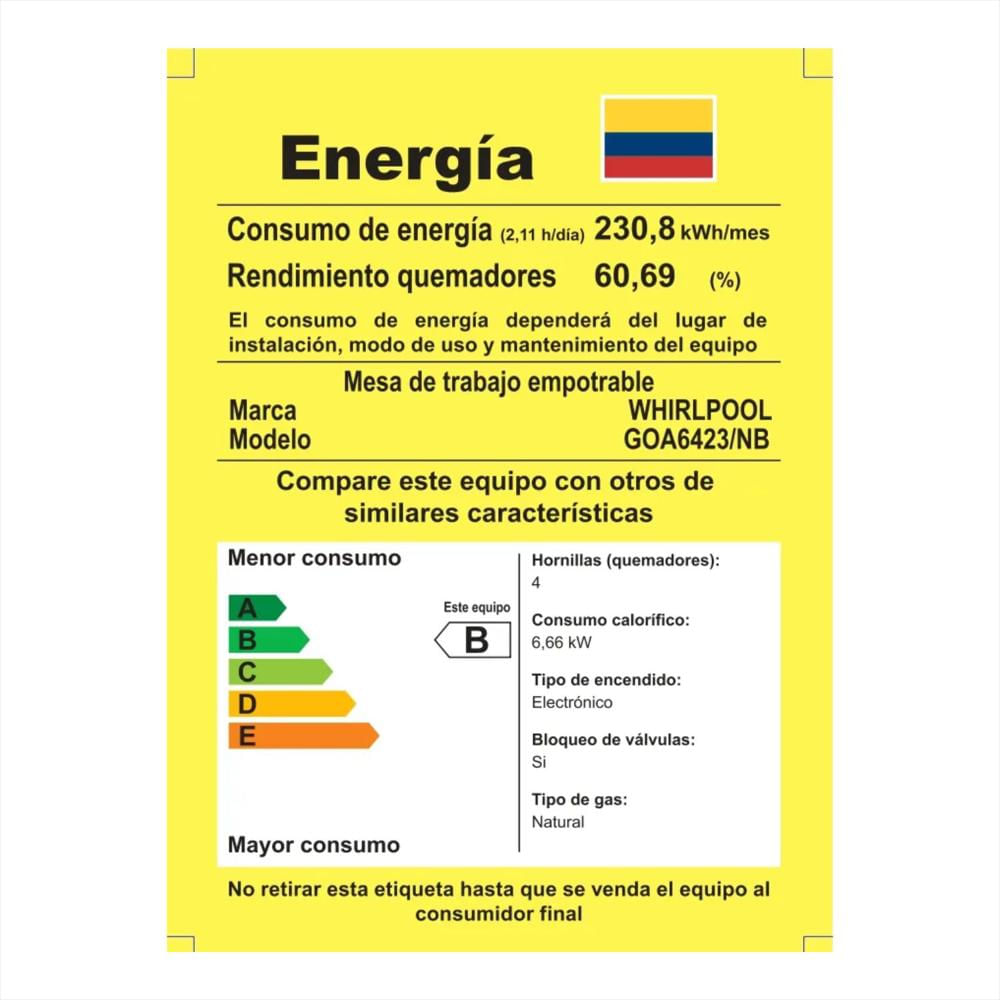 Energía

Consumo de energía (2,11 h/día) 230,8 kWh/mes
Rendimiento quemadores 60,69 (%)

El consumo de energía dependerá del lugar de instalación, modo de uso y mantenimiento del equipo

Mesa de trabajo empotrable
Marca WHIRLPOOL
Modelo GOA6423/NB

Compare este equipo con otros de similares características

Menor consumo

A
B
C
D
E

Este equipo
B

Mayor consumo

Hornillas (quemadores):
4

Consumo calorífico:
6,66 kW

Tipo de encendido:
Electrónico

Bloqueo de válvulas:
Si

Tipo de gas:
Natural

No retirar esta etiqueta hasta que se venda el equipo al consumidor final